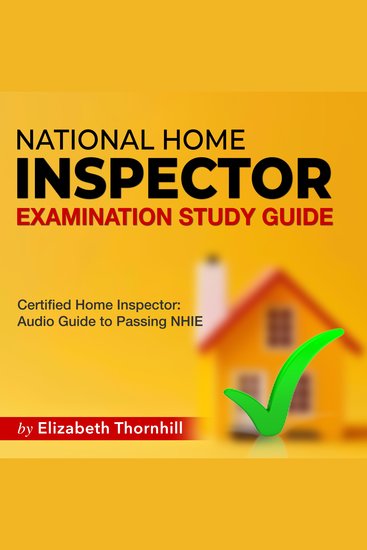 NATIONAL HOME
INSPECTOR
EXAMINATION STUDY GUIDE

Certified Home Inspector:
Audio Guide to Passing NHIE

by Elizabeth Thornhill